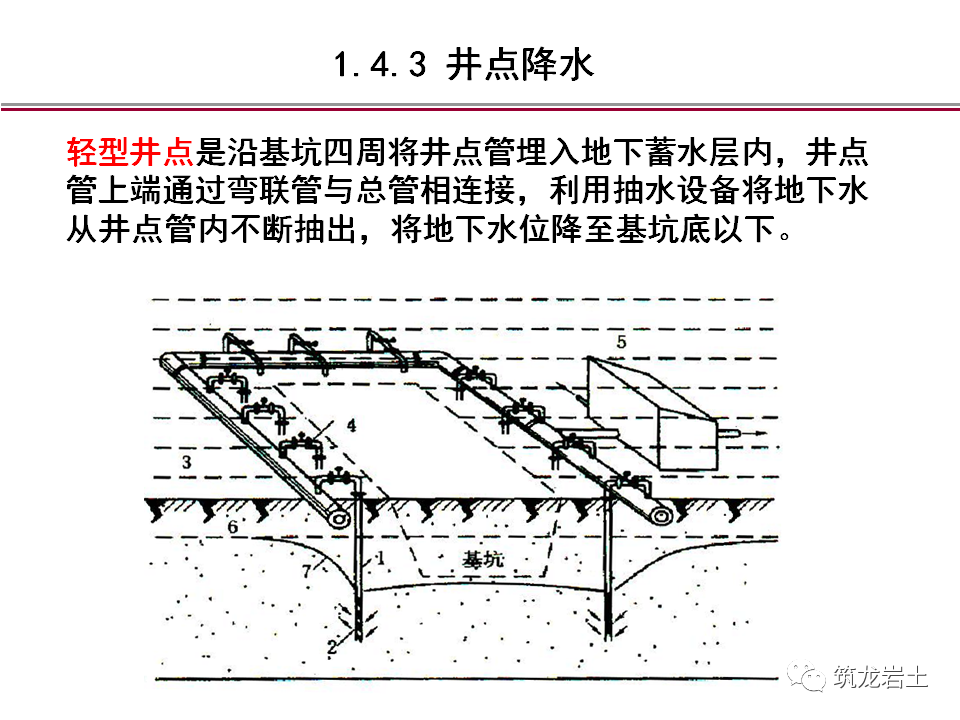 1.4.3 井点降水

轻型井点是沿基坑四周将井点管埋入地下蓄水层内，井点管上端通过弯联管与总管相连接，利用抽水设备将地下水从井点管内不断抽出，将地下水位降至基坑底以下。

5
4
3
6
7
1
基坑
2

筑龙岩土